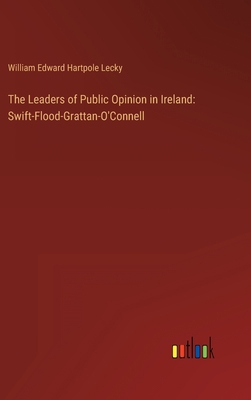 William Edward Hartpole Lecky

The Leaders of Public Opinion in Ireland: Swift-Flood-Grattan-O'Connell

outlook